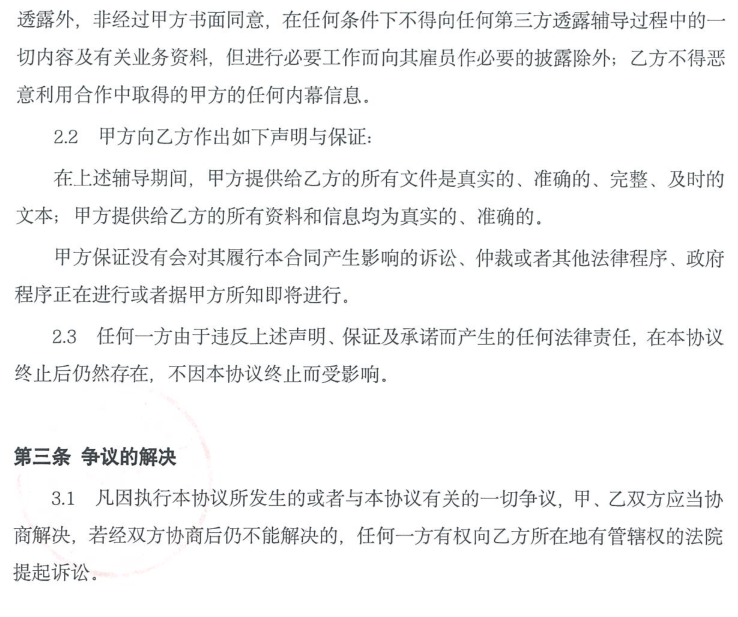 透露外，非经过甲方书面同意，在任何条件下不得向任何第三方透露辅导过程中的一切内容及有关业务资料，但进行必要工作而向其雇员作必要的披露除外；乙方不得恶意利用合作中取得的甲方的任何内幕信息。

2.2 甲方向乙方作出如下声明与保证：

在上述辅导期间，甲方提供给乙方的所有文件是真实的、准确的、完整、及时的文本；甲方提供给乙方的所有资料和信息均为真实的、准确的。

甲方保证没有会对其履行本合同产生影响的诉讼、仲裁或者其他法律程序、政府程序正在进行或者据甲方所知即将进行。

2.3 任何一方由于违反上述声明、保证及承诺而产生的任何法律责任，在本协议终止后仍然存在，不因本协议终止而受影响。

第三条 争议的解决

3.1 凡因执行本协议所发生的或者与本协议有关的一切争议，甲、乙双方应当协商解决，若经双方协商后仍不能解决的，任何一方有权向乙方所在地有管辖权的法院提起诉讼。